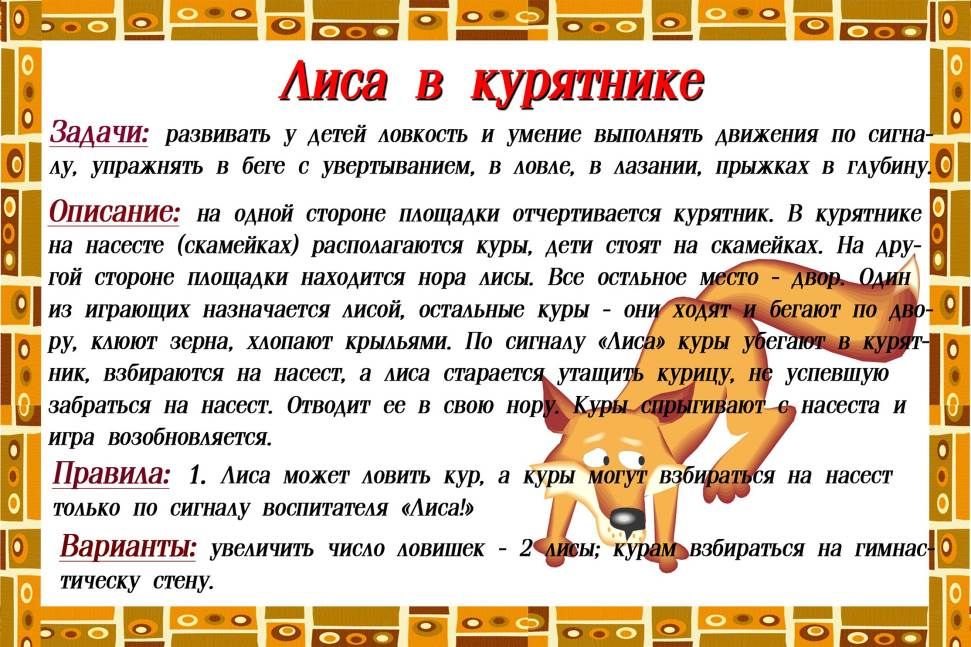 Лиса в курятнике

Задачи: развивать у детей ловкость и умение выполнять движения по сигналу, упражнять в беге с увертыванием, в ловле, в лазании, прыжках в глубину.

Описание: на одной стороне площадки отчертивается курятник. В курятнике на насесте (скамейках) располагаются куры, дети стоят на скамейках. На другой стороне площадки находится нора лисы. Все остльное место - двор. Один из играющих назначается лисой, остальные куры - они ходят и бегают по двору, клюют зерна, хлопают крыльями. По сигналу «Лиса» куры убегают в курятник, взбираются на насест, а лиса старается утащить курицу, не успевшую забраться на насест. Отводит ее в свою нору. Куры спрыгивают с насеста и игра возобновляется.

Правила: 1. Лиса может ловить кур, а куры могут взбираться на насест только по сигналу воспитателя «Лиса!»

Варианты: увеличить число ловишек - 2 лисы; курам взбираться на гимнастическу стену.